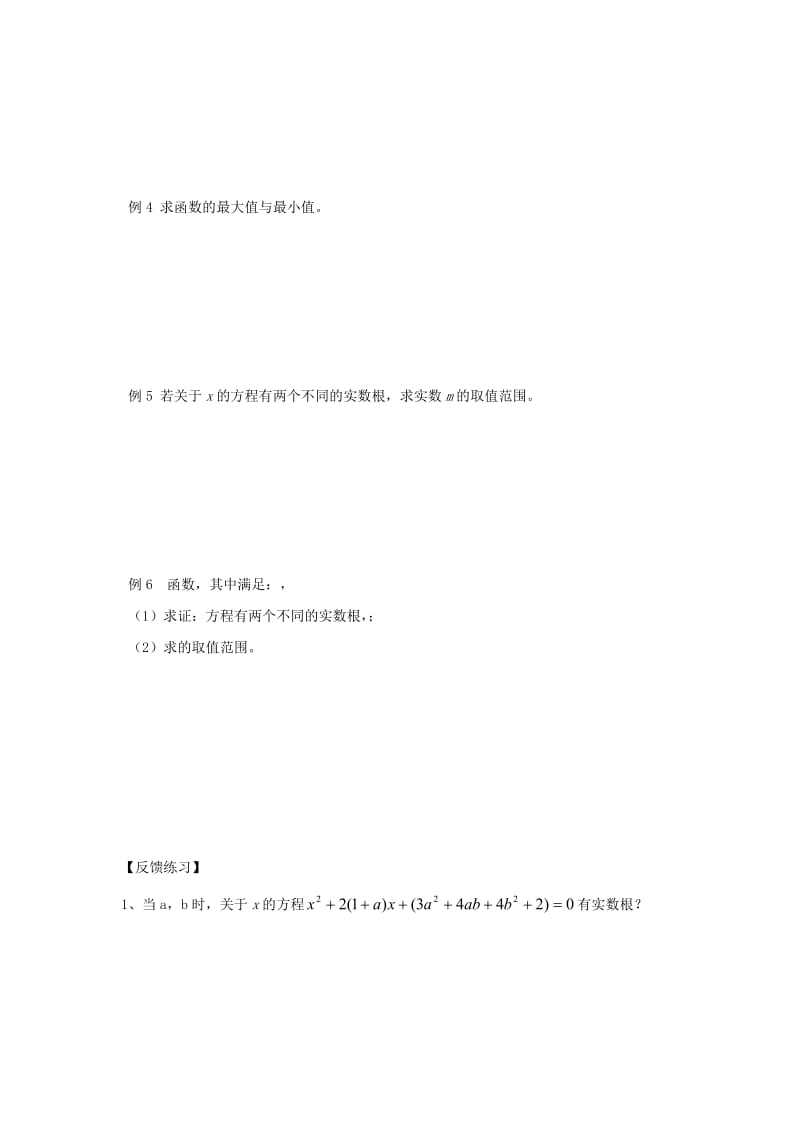 例 4 求函数的最大值与最小值。

例 5 若关于 $x$ 的方程有两个不同的实数根，求实数 $m$ 的取值范围。

例 6 函数，其中满足：，

（1）求证：方程有两个不同的实数根，;

（2）求的取值范围。

【反馈练习】

1、当 a，b 时，关于 $x$ 的方程 $x^2+2(1+a)x+(3a^2+4ab+4b^2+2)=0$ 有实数根？